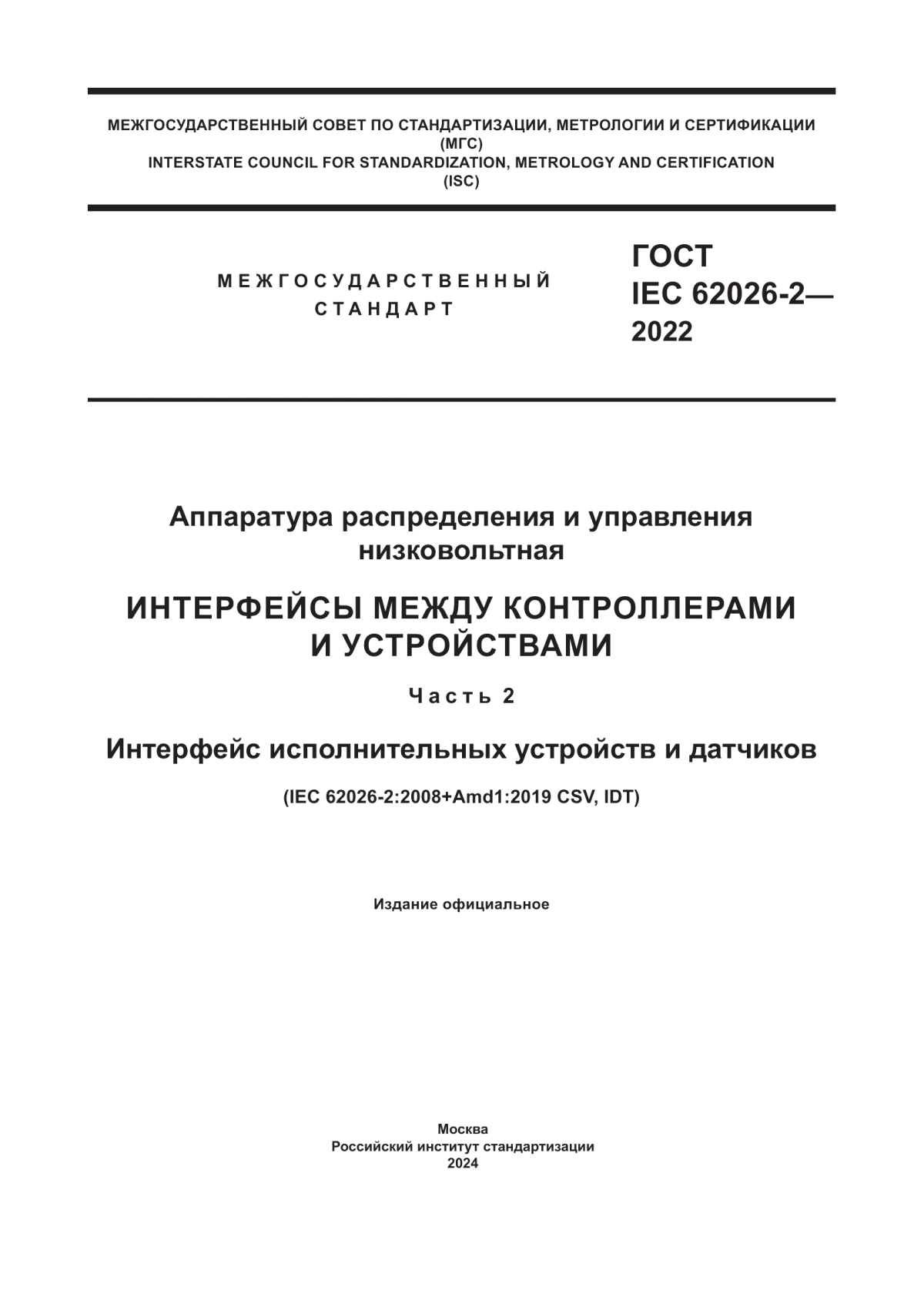 МЕЖГОСУДАРСТВЕННЫЙ СОВЕТ ПО СТАНДАРТИЗАЦИИ, МЕТРОЛОГИИ И СЕРТИФИКАЦИИ
(МГС)
INTERSTATE COUNCIL FOR STANDARDIZATION, METROLOGY AND CERTIFICATION
(ISC)

МЕЖГОСУДАРСТВЕННЫЙ
СТАНДАРТ

ГОСТ
IEC 62026-2—
2022

Аппаратура распределения и управления низковольтная

ИНТЕРФЕЙСЫ МЕЖДУ КОНТРОЛЛЕРАМИ И УСТРОЙСТВАМИ

Часть 2

Интерфейс исполнительных устройств и датчиков

(IEC 62026-2:2008+Amd1:2019 CSV, IDT)

Издание официальное

Москва
Российский институт стандартизации
2024